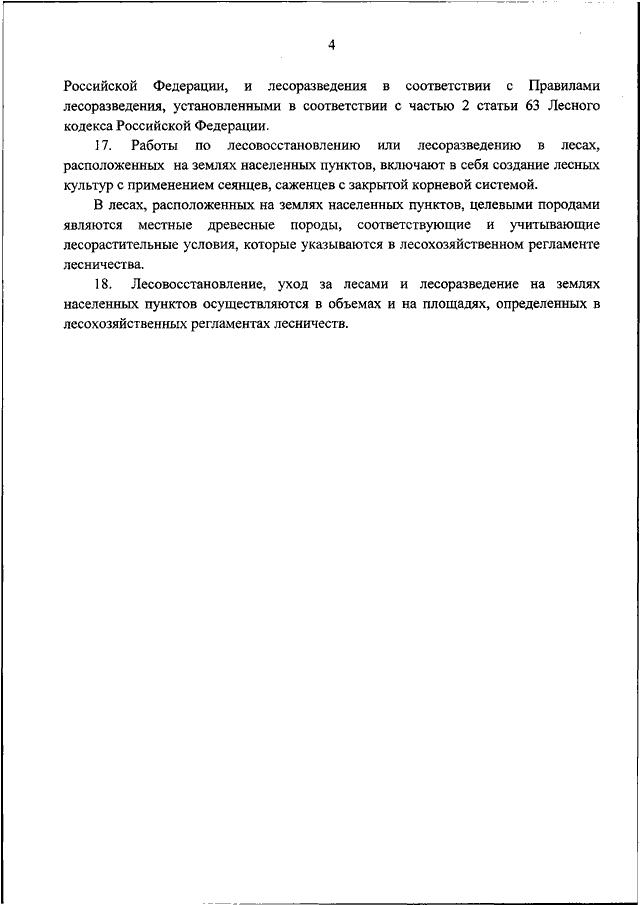 4

Российской Федерации, и лесоразведения в соответствии с Правилами лесоразведения, установленными в соответствии с частью 2 статьи 63 Лесного кодекса Российской Федерации.

17. Работы по лесовосстановлению или лесоразведению в лесах, расположенных на землях населенных пунктов, включают в себя создание лесных культур с применением сеянцев, саженцев с закрытой корневой системой.

В лесах, расположенных на землях населенных пунктов, целевыми породами являются местные древесные породы, соответствующие и учитывающие лесорастительные условия, которые указываются в лесохозяйственном регламенте лесничества.

18. Лесовосстановление, уход за лесами и лесоразведение на землях населенных пунктов осуществляются в объемах и на площадях, определенных в лесохозяйственных регламентах лесничеств.